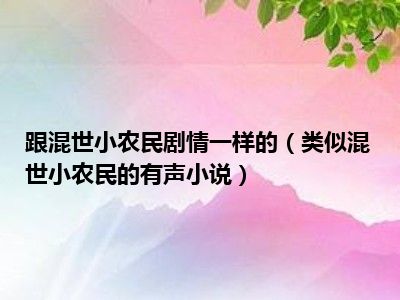 跟混世小农民剧情一样的（类似混世小农民的有声小说）